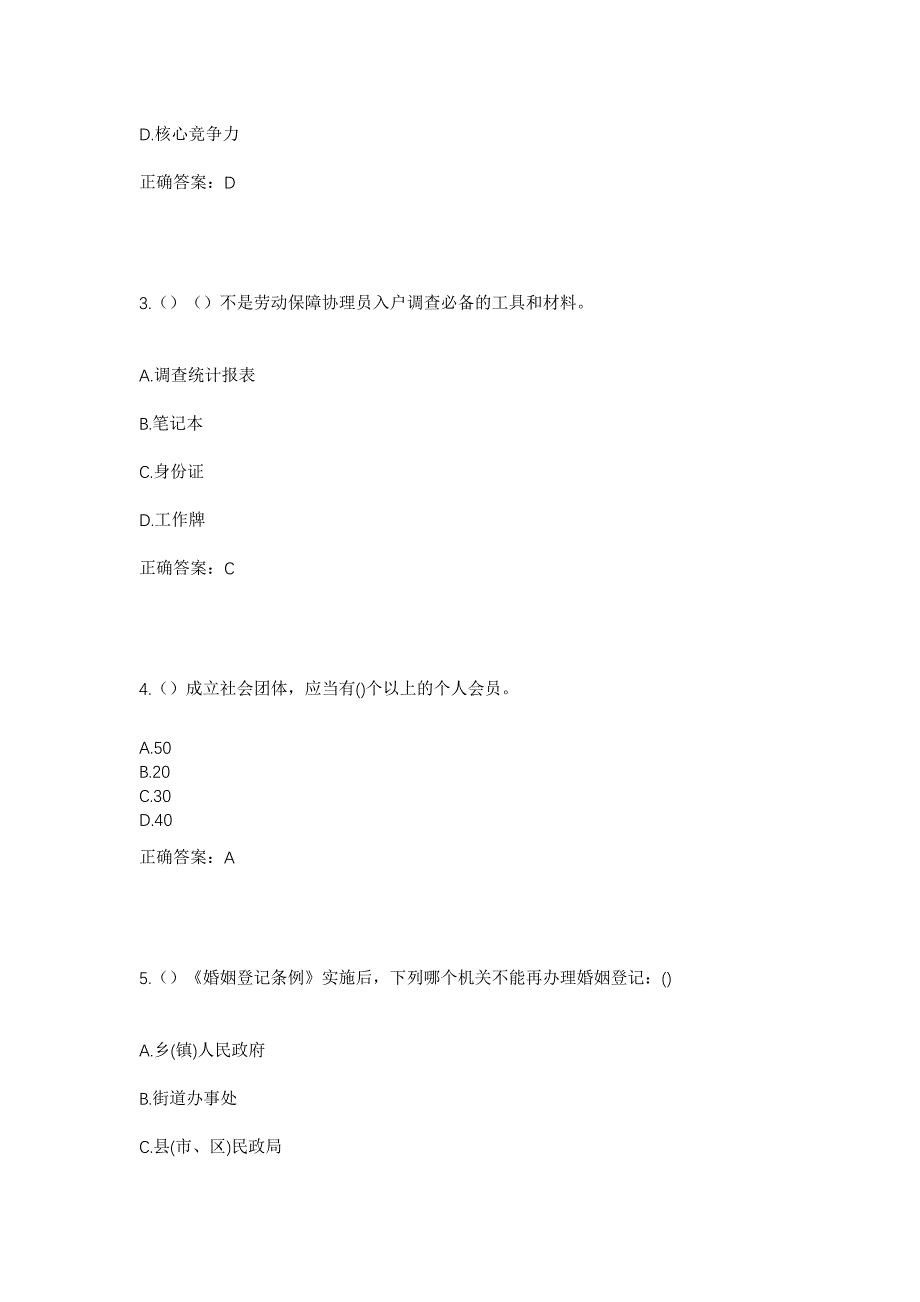 D.核心竞争力

正确答案：D

3.（）（）不是劳动保障协理员入户调查必备的工具和材料。

A.调查统计报表

B.笔记本

C.身份证

D.工作牌

正确答案：C

4.（）成立社会团体，应当有()个以上的个人会员。

A.50
B.20
C.30
D.40

正确答案：A

5.（）《婚姻登记条例》实施后，下列哪个机关不能再办理婚姻登记：()

A.乡(镇)人民政府

B.街道办事处

C.县(市、区)民政局